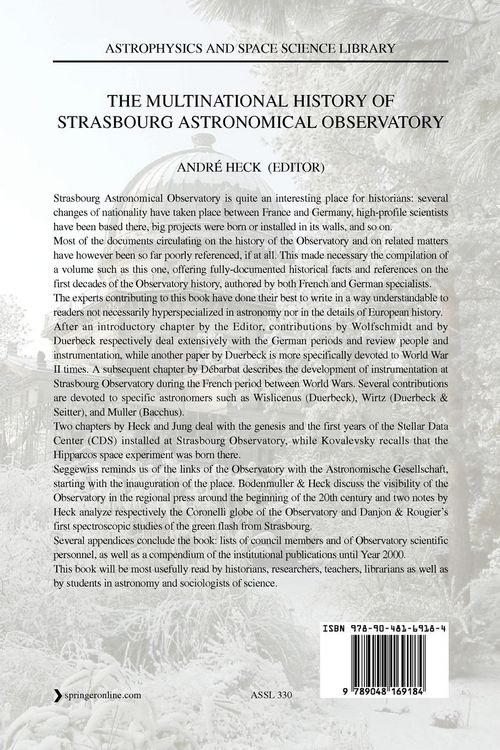 ASTROPHYSICS AND SPACE SCIENCE LIBRARY

THE MULTINATIONAL HISTORY OF STRASBOURG ASTRONOMICAL OBSERVATORY

ANDRÉ HECK (EDITOR)

Strasbourg Astronomical Observatory is quite an interesting place for historians: several changes of nationality have taken place between France and Germany, high-profile scientists have been based there, big projects were born or installed in its walls, and so on.
Most of the documents circulating on the history of the Observatory and on related matters have however been so far poorly referenced, if at all. This made necessary the compilation of a volume such as this one, offering fully-documented historical facts and references on the first decades of the Observatory history, authored by both French and German specialists.
The experts contributing to this book have done their best to write in a way understandable to readers not necessarily hyperspecialized in astronomy nor in the details of European history.
After an introductory chapter by the Editor, contributions by Wolfschmidt and by Duerbeck respectively deal extensively with the German periods and review people and instrumentation, while another paper by Duerbeck is more specifically devoted to World War II times. A subsequent chapter by Débarbat describes the development of instrumentation at Strasbourg Observatory during the French period between World Wars. Several contributions are devoted to specific astronomers such as Wislicenus (Duerbeck), Wirtz (Duerbeck & Seitter), and Muller (Bacchus).
Two chapters by Heck and Jung deal with the genesis and the first years of the Stellar Data Center (CDS) installed at Strasbourg Observatory, while Kovalevsky recalls that the Hipparcos space experiment was born there.
Seggewiss reminds us of the links of the Observatory with the Astronomische Gesellschaft, starting with the inauguration of the place. Bodenmuller & Heck discuss the visibility of the Observatory in the regional press around the beginning of the 20th century and two notes by Heck analyze respectively the Coronelli globe of the Observatory and Danjon & Rougier's first spectroscopic studies of the green flash from Strasbourg.
Several appendices conclude the book: lists of council members and of Observatory scientific personnel, as well as a compendium of the institutional publications until Year 2000.
This book will be most usefully read by historians, researchers, teachers, librarians as well as by students in astronomy and sociologists of science.

ISBN 978-90-481-6918-4

9 789048 169184

springeronline.com

ASSL 330